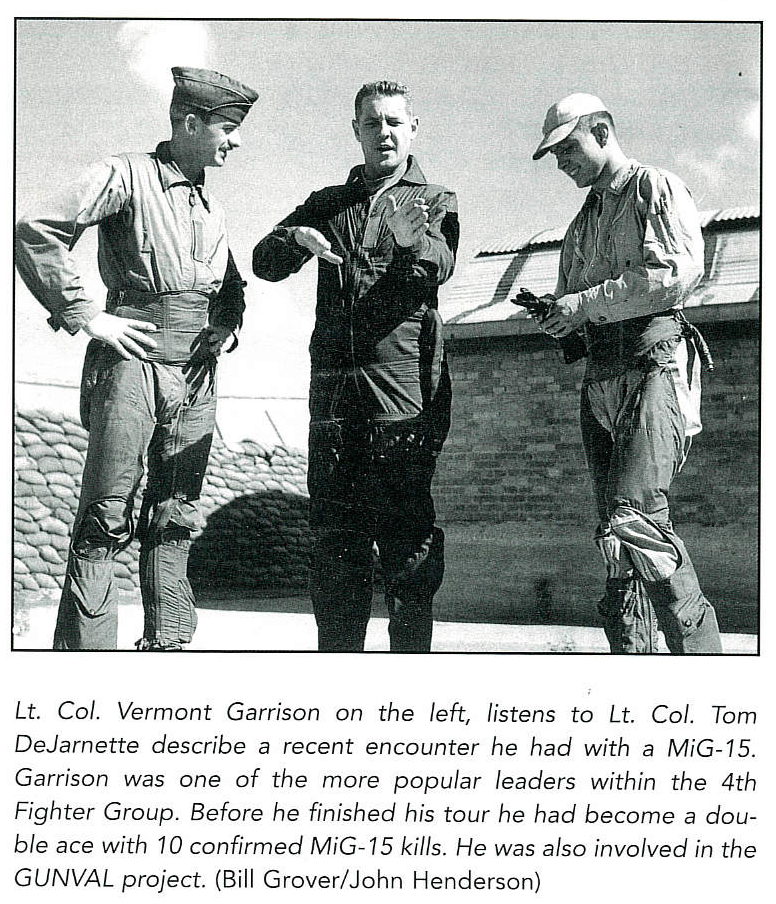 Lt. Col. Vermont Garrison on the left, listens to Lt. Col. Tom DeJarnette describe a recent encounter he had with a MiG-15. Garrison was one of the more popular leaders within the 4th Fighter Group. Before he finished his tour he had become a double ace with 10 confirmed MiG-15 kills. He was also involved in the GUNVAL project. (Bill Grover/John Henderson)